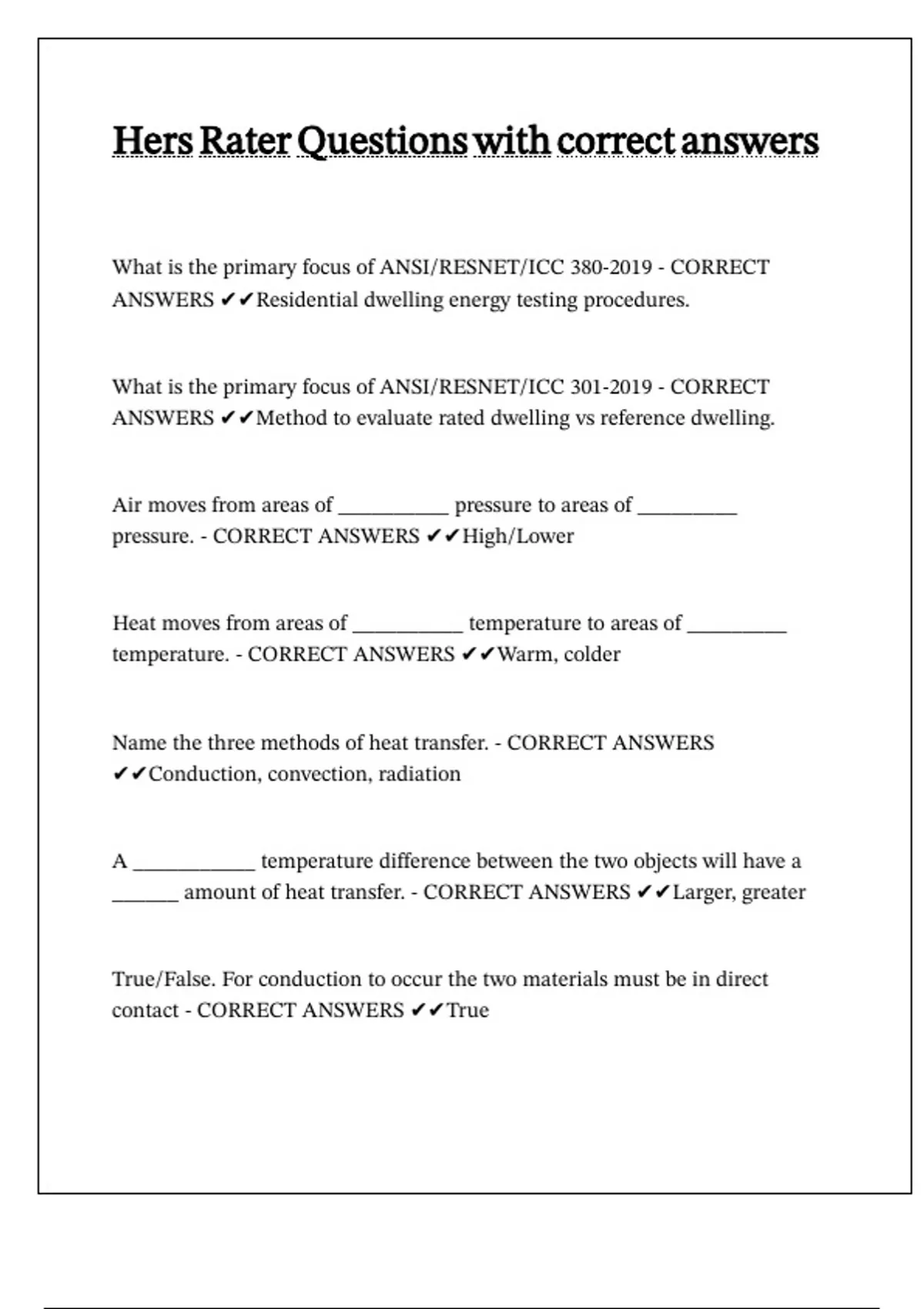 Hers Rater Questions with correct answers

What is the primary focus of ANSI/RESNET/ICC 380-2019 - CORRECT ANSWERS ✔✔Residential dwelling energy testing procedures.

What is the primary focus of ANSI/RESNET/ICC 301-2019 - CORRECT ANSWERS ✔✔Method to evaluate rated dwelling vs reference dwelling.

Air moves from areas of __________ pressure to areas of _________ pressure. - CORRECT ANSWERS ✔✔High/Lower

Heat moves from areas of __________ temperature to areas of _________ temperature. - CORRECT ANSWERS ✔✔Warm, colder

Name the three methods of heat transfer. - CORRECT ANSWERS ✔✔Conduction, convection, radiation

A ___________ temperature difference between the two objects will have a ______ amount of heat transfer. - CORRECT ANSWERS ✔✔Larger, greater

True/False. For conduction to occur the two materials must be in direct contact - CORRECT ANSWERS ✔✔True